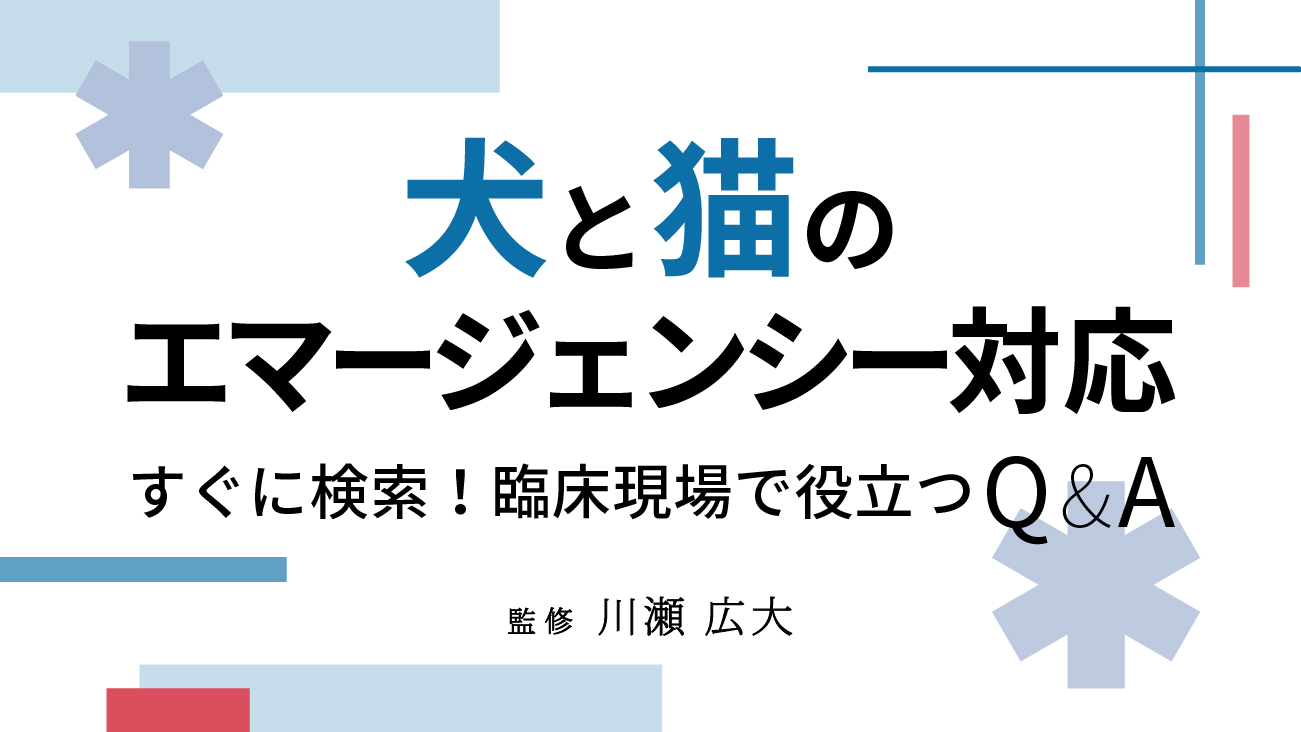 犬と猫の
エマージェンシー対応

すぐに検索！臨床現場で役立つQ＆A

監修 川瀬 広大